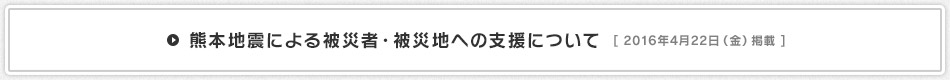 熊本地震による被災者・被災地への支援について [ 2016年4月22日（金）掲載 ]